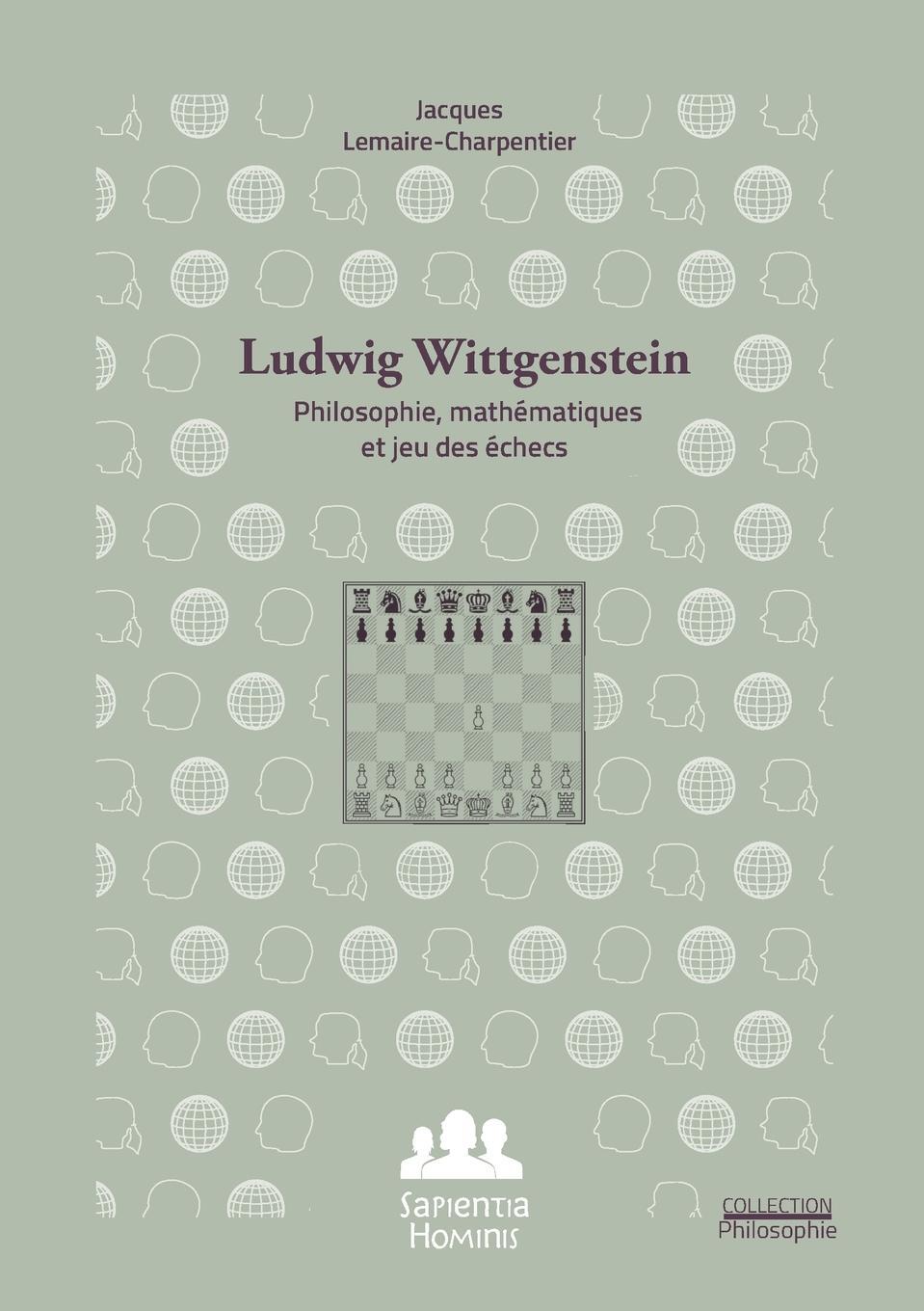 Jacques
Lemaire-Charpentier

Ludwig Wittgenstein

Philosophie, mathématiques
et jeu des échecs

Sapientia
Hominis

COLLECTION
Philosophie